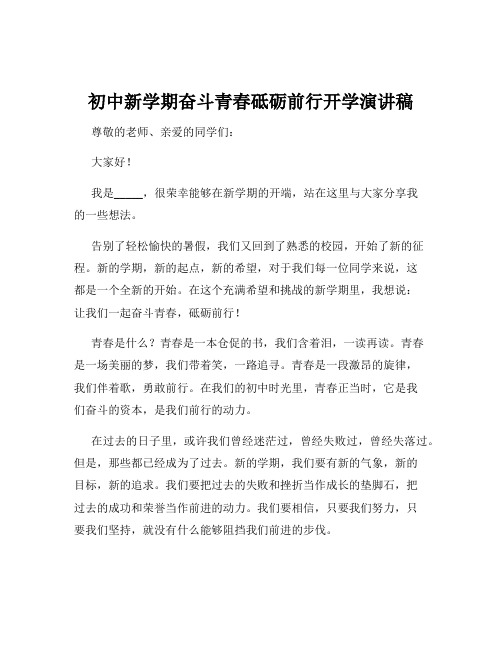 初中新学期奋斗青春砥砺前行开学演讲稿

尊敬的老师、亲爱的同学们：

大家好！

我是_____，很荣幸能够在新学期的开端，站在这里与大家分享我的一些想法。

告别了轻松愉快的暑假，我们又回到了熟悉的校园，开始了新的征程。新的学期，新的起点，新的希望，对于我们每一位同学来说，这都是一个全新的开始。在这个充满希望和挑战的新学期里，我想说：让我们一起奋斗青春，砥砺前行！

青春是什么？青春是一本仓促的书，我们含着泪，一读再读。青春是一场美丽的梦，我们带着笑，一路追寻。青春是一段激昂的旋律，我们伴着歌，勇敢前行。在我们的初中时光里，青春正当时，它是我们奋斗的资本，是我们前行的动力。

在过去的日子里，或许我们曾经迷茫过，曾经失败过，曾经失落过。但是，那些都已经成为了过去。新的学期，我们要有新的气象，新的目标，新的追求。我们要把过去的失败和挫折当作成长的垫脚石，把过去的成功和荣誉当作前进的动力。我们要相信，只要我们努力，只要我们坚持，就没有什么能够阻挡我们前进的步伐。